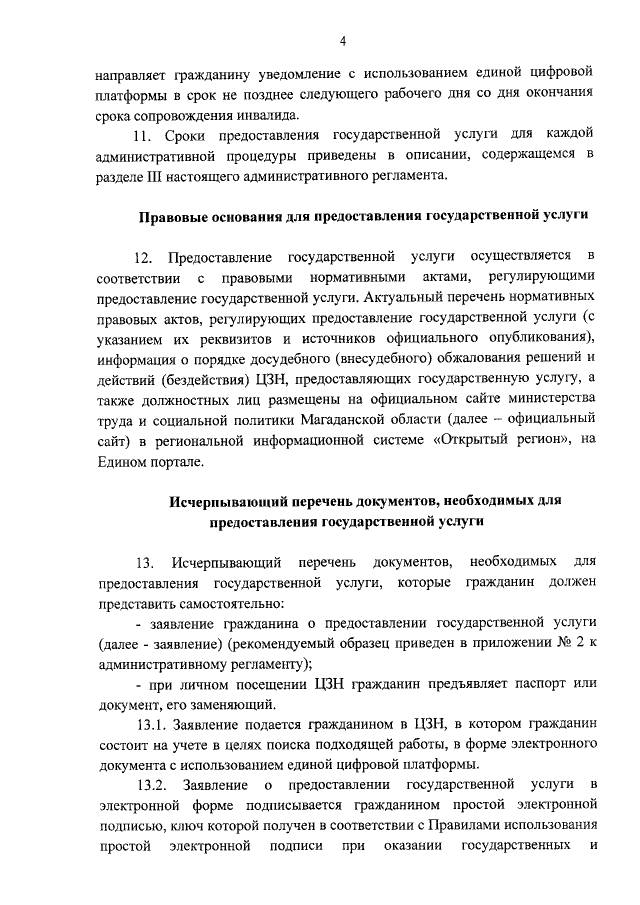 4

направляет гражданину уведомление с использованием единой цифровой платформы в срок не позднее следующего рабочего дня со дня окончания срока сопровождения инвалида.

11. Сроки предоставления государственной услуги для каждой административной процедуры приведены в описании, содержащемся в разделе III настоящего административного регламента.

Правовые основания для предоставления государственной услуги

12. Предоставление государственной услуги осуществляется в соответствии с правовыми нормативными актами, регулирующими предоставление государственной услуги. Актуальный перечень нормативных правовых актов, регулирующих предоставление государственной услуги (с указанием их реквизитов и источников официального опубликования), информация о порядке досудебного (внесудебного) обжалования решений и действий (бездействия) ЦЗН, предоставляющих государственную услугу, а также должностных лиц размещены на официальном сайте министерства труда и социальной политики Магаданской области (далее – официальный сайт) в региональной информационной системе «Открытый регион», на Едином портале.

Исчерпывающий перечень документов, необходимых для предоставления государственной услуги

13. Исчерпывающий перечень документов, необходимых для предоставления государственной услуги, которые гражданин должен представить самостоятельно:

- заявление гражданина о предоставлении государственной услуги (далее - заявление) (рекомендуемый образец приведен в приложении № 2 к административному регламенту);

- при личном посещении ЦЗН гражданин предъявляет паспорт или документ, его заменяющий.

13.1. Заявление подается гражданином в ЦЗН, в котором гражданин состоит на учете в целях поиска подходящей работы, в форме электронного документа с использованием единой цифровой платформы.

13.2. Заявление о предоставлении государственной услуги в электронной форме подписывается гражданином простой электронной подписью, ключ которой получен в соответствии с Правилами использования простой электронной подписи при оказании государственных и